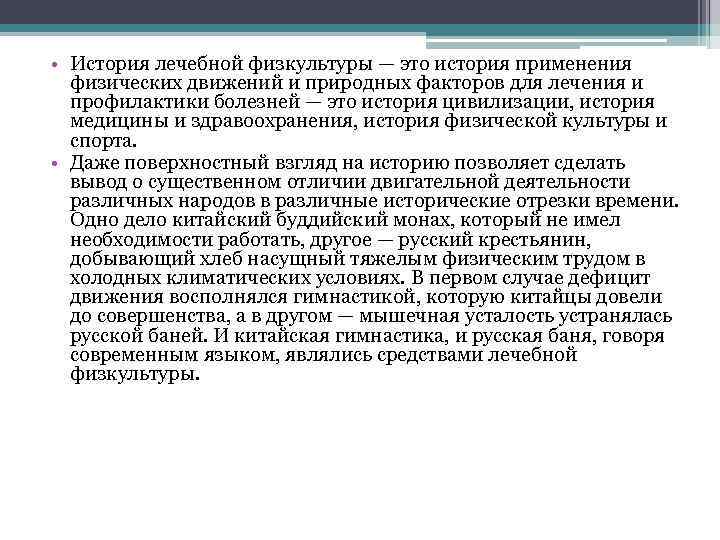 • История лечебной физкультуры — это история применения физических движений и природных факторов для лечения и профилактики болезней — это история цивилизации, история медицины и здравоохранения, история физической культуры и спорта.
• Даже поверхностный взгляд на историю позволяет сделать вывод о существенном отличии двигательной деятельности различных народов в различные исторические отрезки времени. Одно дело китайский буддийский монах, который не имел необходимости работать, другое — русский крестьянин, добывающий хлеб насущный тяжелым физическим трудом в холодных климатических условиях. В первом случае дефицит движения восполнялся гимнастикой, которую китайцы довели до совершенства, а в другом — мышечная усталость устранялась русской баней. И китайская гимнастика, и русская баня, говоря современным языком, являлись средствами лечебной физкультуры.